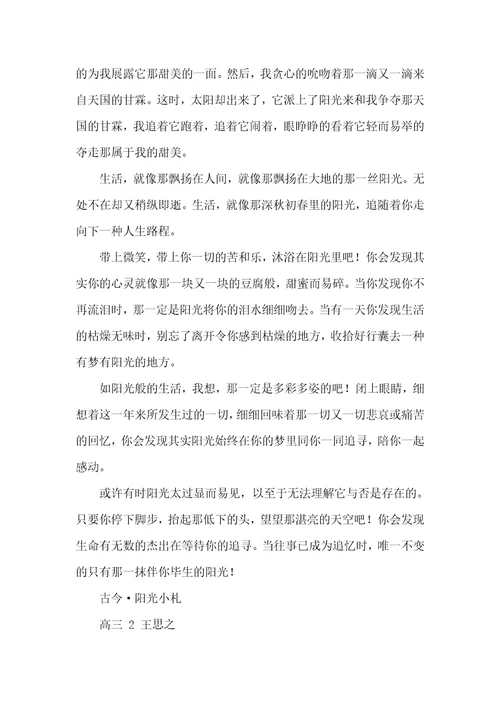 的为我展露它那甜美的一面。然后，我贪心的吮吻着那一滴又一滴来自天国的甘霖。这时，太阳却出来了，它派上了阳光来和我争夺那天国的甘霖，我追着它跑着，追着它闹着，眼睁睁的看着它轻而易举的夺走那属于我的甜美。

生活，就像那飘扬在人间，就像那飘扬在大地的那一丝阳光。无处不在却又稍纵即逝。生活，就像那深秋初春里的阳光，追随着你走向下一种人生路程。

带上微笑，带上你一切的苦和乐，沐浴在阳光里吧！你会发现其实你的心灵就像那一块又一块的豆腐般，甜蜜而易碎。当你发现你不再流泪时，那一定是阳光将你的泪水细细吻去。当有一天你发现生活的枯燥无味时，别忘了离开令你感到枯燥的地方，收拾好行囊去一种有梦有阳光的地方。

如阳光般的生活，我想，那一定是多彩多姿的吧！闭上眼睛，细想着这一年来所发生过的一切，细细回味着那一切又一切悲哀或痛苦的回忆，你会发现其实阳光始终在你的梦里同你一同追寻，陪你一起感动。

或许有时阳光太过显而易见，以至于无法理解它与否是存在的。只要你停下脚步，抬起那低下的头，望望那湛亮的天空吧！你会发现生命有无数的杰出在等待你的追寻。当往事已成为追忆时，唯一不变的只有那一抹伴你毕生的阳光！

古今·阳光小札

高三 2 王思之